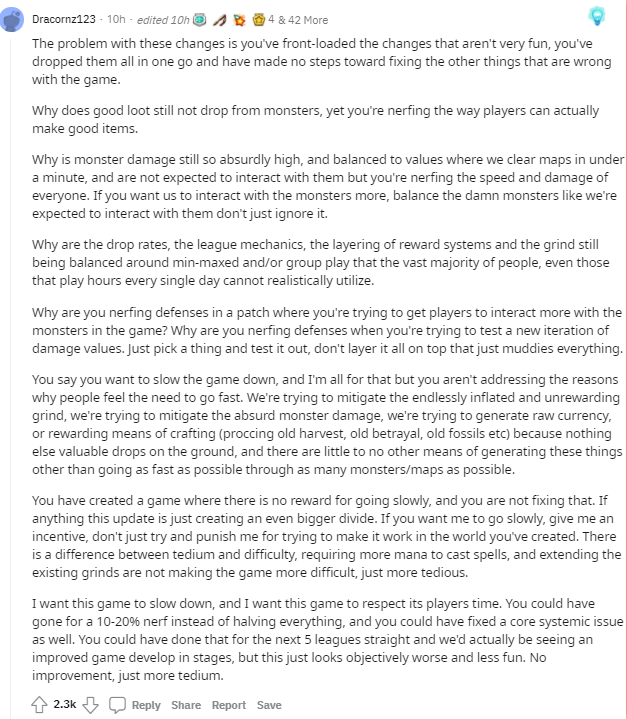 Dracornz123 · 10h · edited 10h 4 & 42 More

The problem with these changes is you've front-loaded the changes that aren't very fun, you've dropped them all in one go and have made no steps toward fixing the other things that are wrong with the game.

Why does good loot still not drop from monsters, yet you're nerfing the way players can actually make good items.

Why is monster damage still so absurdly high, and balanced to values where we clear maps in under a minute, and are not expected to interact with them but you're nerfing the speed and damage of everyone. If you want us to interact with the monsters more, balance the damn monsters like we're expected to interact with them don't just ignore it.

Why are the drop rates, the league mechanics, the layering of reward systems and the grind still being balanced around min-maxed and/or group play that the vast majority of people, even those that play hours every single day cannot realistically utilize.

Why are you nerfing defenses in a patch where you're trying to get players to interact more with the monsters in the game? Why are you nerfing defenses when you're trying to test a new iteration of damage values. Just pick a thing and test it out, don't layer it all on top that just muddies everything.

You say you want to slow the game down, and I'm all for that but you aren't addressing the reasons why people feel the need to go fast. We're trying to mitigate the endlessly inflated and unrewarding grind, we're trying to mitigate the absurd monster damage, we're trying to generate raw currency, or rewarding means of crafting (proccing old harvest, old betrayal, old fossils etc) because nothing else valuable drops on the ground, and there are little to no other means of generating these things other than going as fast as possible through as many monsters/maps as possible.

You have created a game where there is no reward for going slowly, and you are not fixing that. If anything this update is just creating an even bigger divide. If you want me to go slowly, give me an incentive, don't just try and punish me for trying to make it work in the world you've created. There is a difference between tedium and difficulty, requiring more mana to cast spells, and extending the existing grinds are not making the game more difficult, just more tedious.

I want this game to slow down, and I want this game to respect its players time. You could have gone for a 10-20% nerf instead of halving everything, and you could have fixed a core systemic issue as well. You could have done that for the next 5 leagues straight and we'd actually be seeing an improved game develop in stages, but this just looks objectively worse and less fun. No improvement, just more tedium.

2.3k Reply Share Report Save